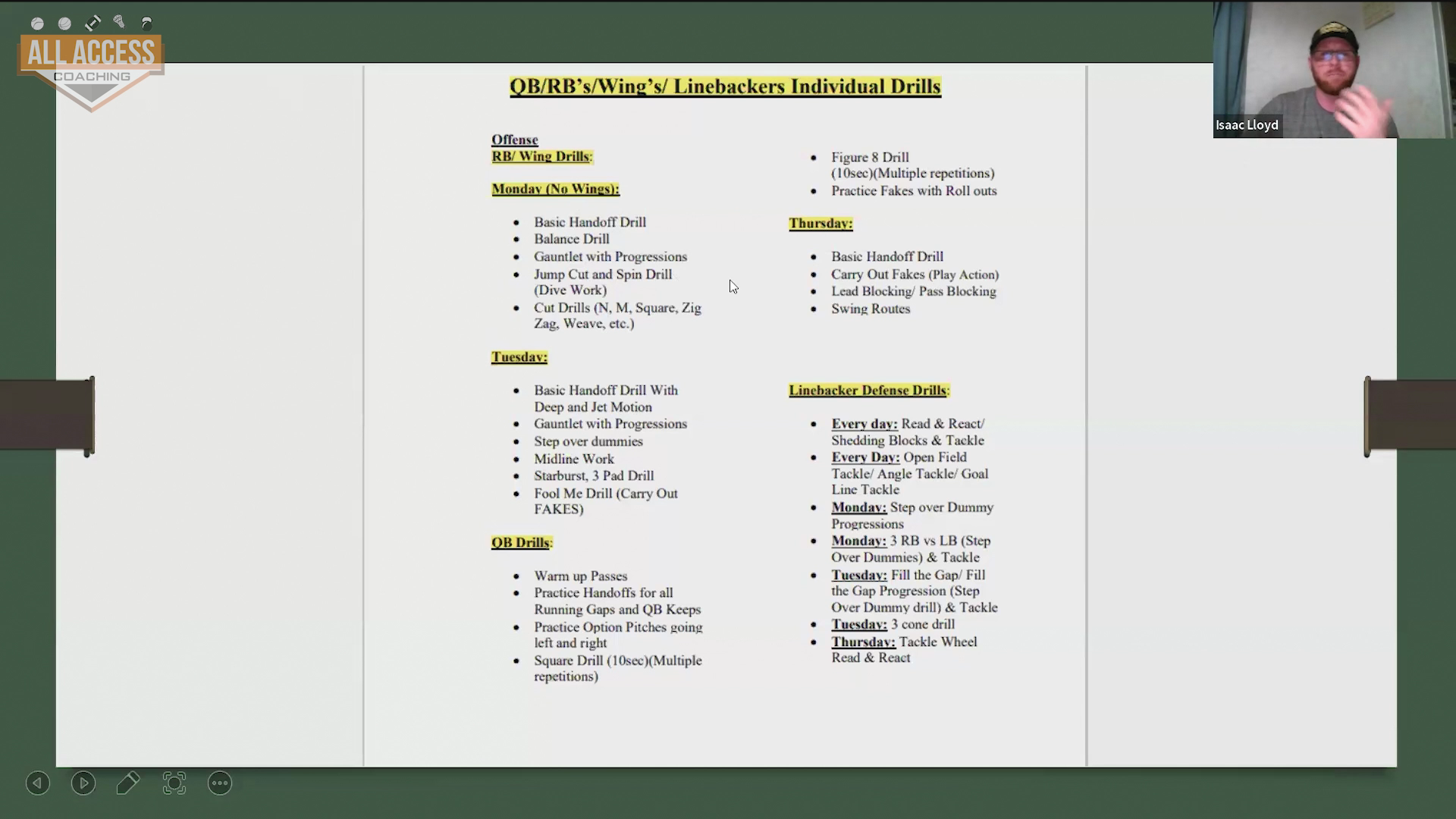 ALL ACCESS
COACHING

Isaac Lloyd

QB/RB's/Wing's/ Linebackers Individual Drills

Offense
RB/ Wing Drills:

Monday (No Wings):

- Basic Handoff Drill
- Balance Drill
- Gauntlet with Progressions
- Jump Cut and Spin Drill (Dive Work)
- Cut Drills (N, M, Square, Zig Zag, Weave, etc.)

Tuesday:

- Basic Handoff Drill With Deep and Jet Motion
- Gauntlet with Progressions
- Step over dummies
- Midline Work
- Starburst, 3 Pad Drill
- Fool Me Drill (Carry Out FAKES)

QB Drills:

- Warm up Passes
- Practice Handoffs for all Running Gaps and QB Keeps
- Practice Option Pitches going left and right
- Square Drill (10sec)(Multiple repetitions)

- Figure 8 Drill (10sec)(Multiple repetitions)
- Practice Fakes with Roll outs

Thursday:

- Basic Handoff Drill
- Carry Out Fakes (Play Action)
- Lead Blocking/ Pass Blocking
- Swing Routes

Linebacker Defense Drills:

- Every day: Read & React/ Shedding Blocks & Tackle
- Every Day: Open Field Tackle/ Angle Tackle/ Goal Line Tackle
- Monday: Step over Dummy Progressions
- Monday: 3 RB vs LB (Step Over Dummies) & Tackle
- Tuesday: Fill the Gap/ Fill the Gap Progression (Step Over Dummy drill) & Tackle
- Tuesday: 3 cone drill
- Thursday: Tackle Wheel Read & React